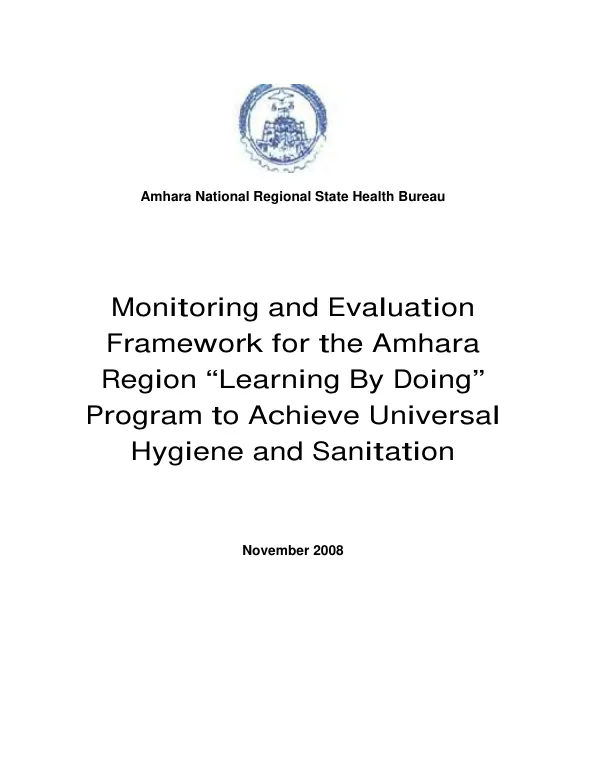 Amhara National Regional State Health Bureau

Monitoring and Evaluation Framework for the Amhara Region "Learning By Doing" Program to Achieve Universal Hygiene and Sanitation

November 2008